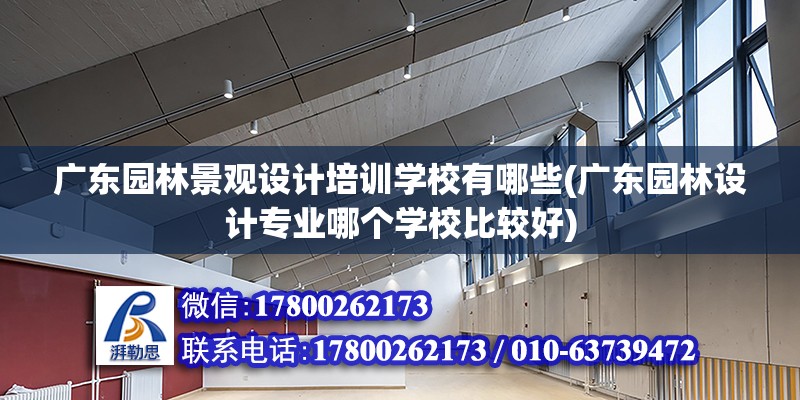 广东园林景观设计培训学校有哪些(广东园林设计专业哪个学校比较好)

湃勒思

微信:17800262173

联系电话:17800262173 / 010-63739472